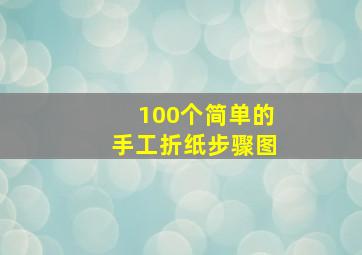 100个简单的
手工折纸步骤图